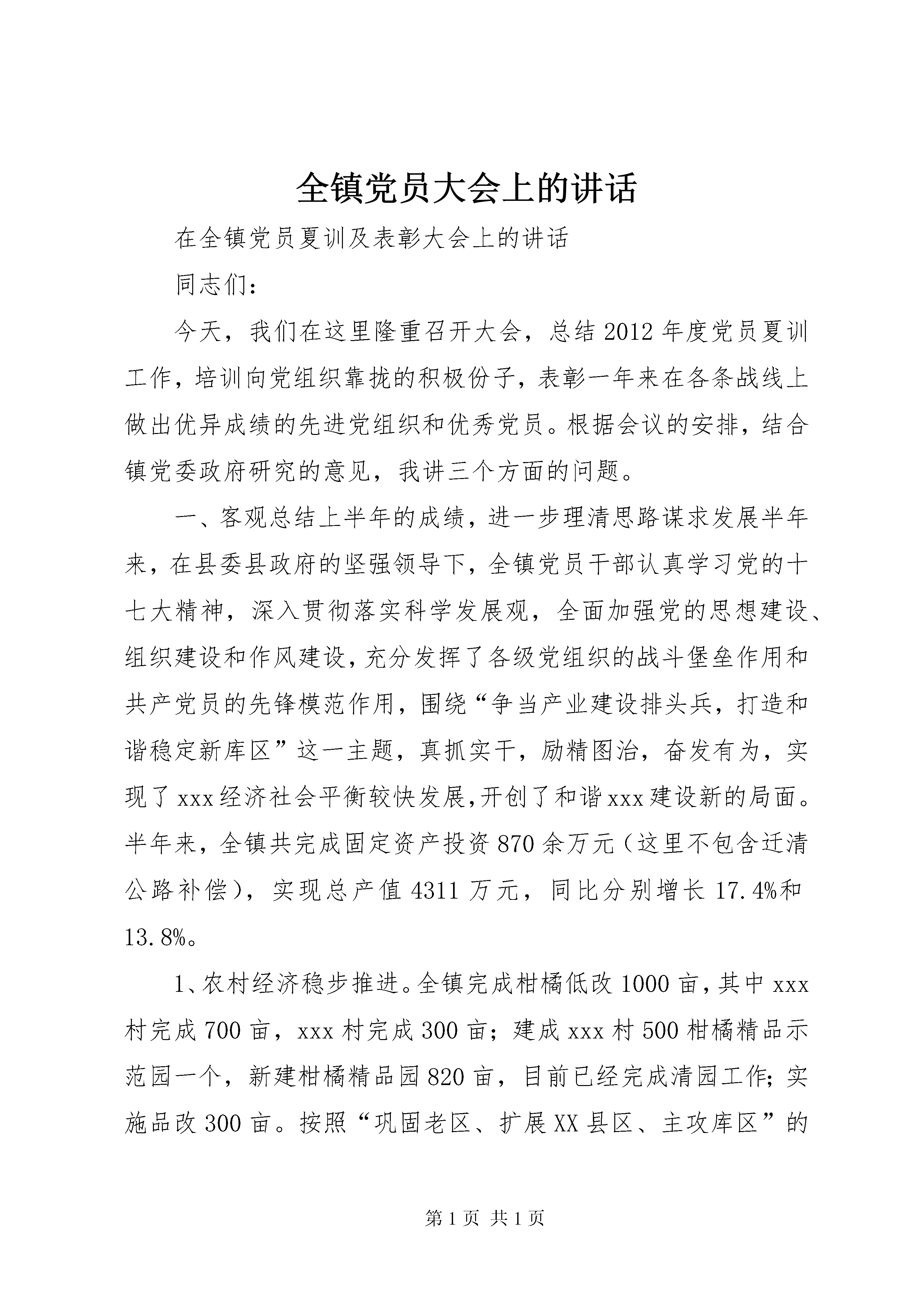 全镇党员大会上的讲话

在全镇党员夏训及表彰大会上的讲话

同志们：

今天，我们在这里隆重召开大会，总结2012年度党员夏训工作，培训向党组织靠拢的积极份子，表彰一年来在各条战线上做出优异成绩的先进党组织和优秀党员。根据会议的安排，结合镇党委政府研究的意见，我讲三个方面的问题。

一、客观总结上半年的成绩，进一步理清思路谋求发展半年来，在县委县政府的坚强领导下，全镇党员干部认真学习党的十七大精神，深入贯彻落实科学发展观，全面加强党的思想建设、组织建设和作风建设，充分发挥了各级党组织的战斗堡垒作用和共产党员的先锋模范作用，围绕“争当产业建设排头兵，打造和谐稳定新库区”这一主题，真抓实干，励精图治，奋发有为，实现了xxx经济社会平衡较快发展，开创了和谐xxx建设新的局面。半年来，全镇共完成固定资产投资870余万元（这里不包含迁清公路补偿），实现总产值4311万元，同比分别增长17.4%和13.8%。

1、农村经济稳步推进。全镇完成柑橘低改1000亩，其中xxx村完成700亩，xxx村完成300亩；建成xxx村500柑橘精品示范园一个，新建柑橘精品园820亩，目前已经完成清园工作；实施品改300亩。按照“巩固老区、扩展XX县区、主攻库区”的

第1页 共1页